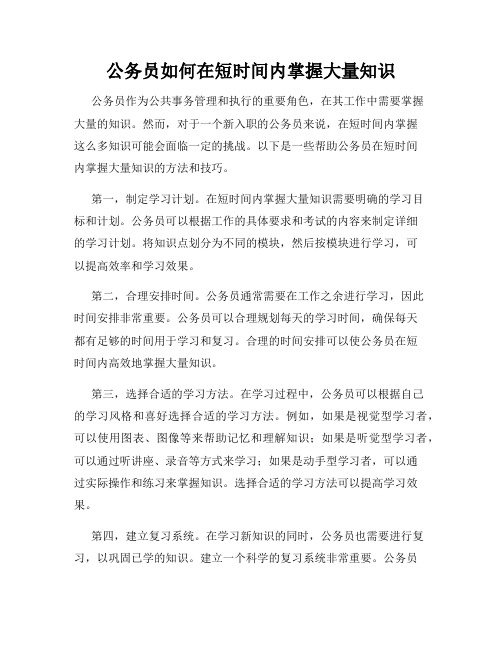 公务员如何在短时间内掌握大量知识

公务员作为公共事务管理和执行的重要角色，在其工作中需要掌握大量的知识。然而，对于一个新入职的公务员来说，在短时间内掌握这么多知识可能会面临一定的挑战。以下是一些帮助公务员在短时间内掌握大量知识的方法和技巧。

第一，制定学习计划。在短时间内掌握大量知识需要明确的学习目标和计划。公务员可以根据工作的具体要求和考试的内容来制定详细的学习计划。将知识点划分为不同的模块，然后按模块进行学习，可以提高效率和学习效果。

第二，合理安排时间。公务员通常需要在工作之余进行学习，因此时间安排非常重要。公务员可以合理规划每天的学习时间，确保每天都有足够的时间用于学习和复习。合理的时间安排可以使公务员在短时间内高效地掌握大量知识。

第三，选择合适的学习方法。在学习过程中，公务员可以根据自己的学习风格和喜好选择合适的学习方法。例如，如果是视觉型学习者，可以使用图表、图像等来帮助记忆和理解知识；如果是听觉型学习者，可以通过听讲座、录音等方式来学习；如果是动手型学习者，可以通过实际操作和练习来掌握知识。选择合适的学习方法可以提高学习效果。

第四，建立复习系统。在学习新知识的同时，公务员也需要进行复习，以巩固已学的知识。建立一个科学的复习系统非常重要。公务员